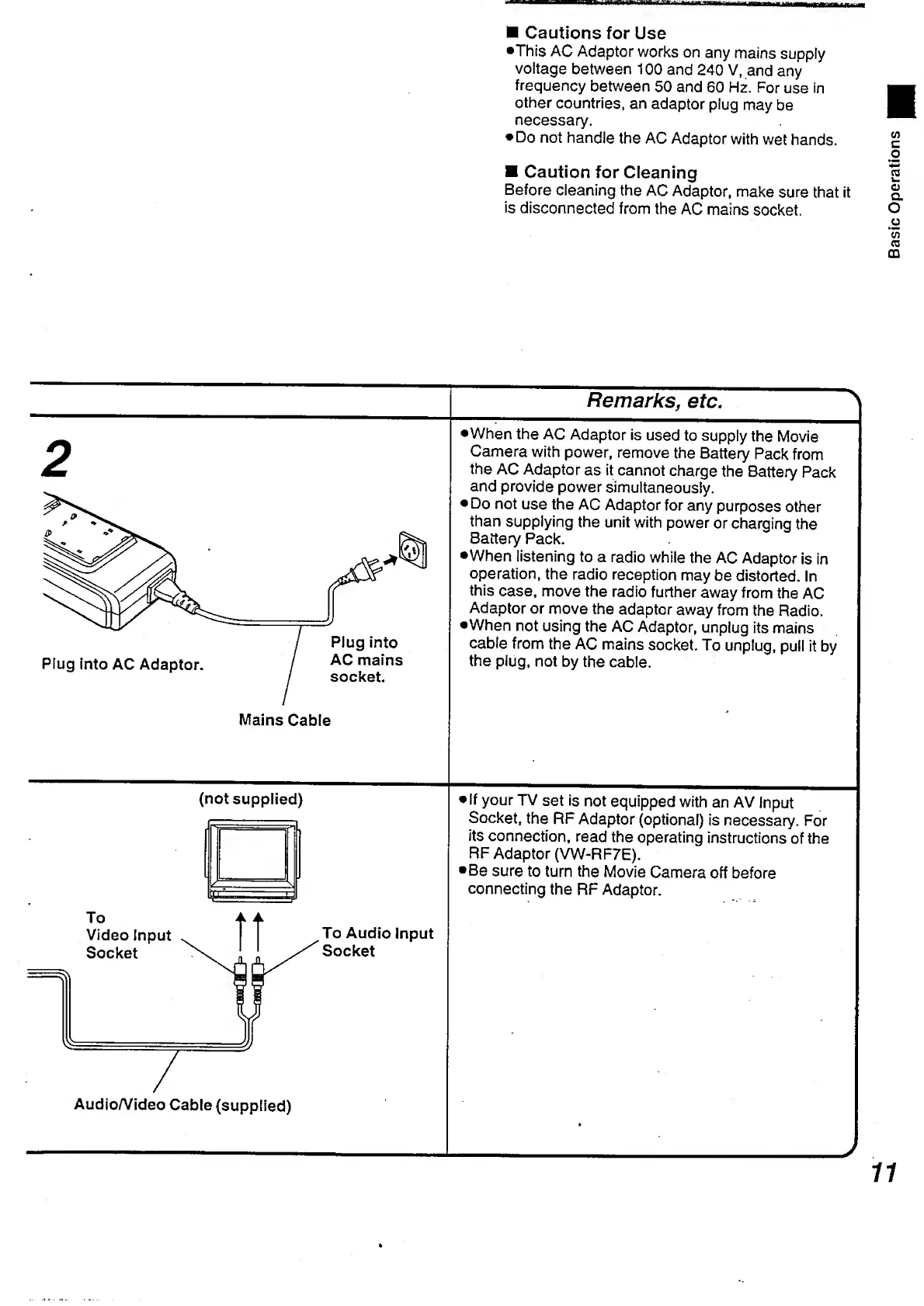 ■ Cautions for Use
●This AC Adaptor works on any mains supply voltage between 100 and 240 V, and any frequency between 50 and 60 Hz. For use in other countries, an adaptor plug may be necessary.
●Do not handle the AC Adaptor with wet hands.

■ Caution for Cleaning
Before cleaning the AC Adaptor, make sure that it is disconnected from the AC mains socket.

Basic Operations

Remarks, etc.

2

Plug into AC Adaptor.

Plug into AC mains socket.

Mains Cable

●When the AC Adaptor is used to supply the Movie Camera with power, remove the Battery Pack from the AC Adaptor as it cannot charge the Battery Pack and provide power simultaneously.
●Do not use the AC Adaptor for any purposes other than supplying the unit with power or charging the Battery Pack.
●When listening to a radio while the AC Adaptor is in operation, the radio reception may be distorted. In this case, move the radio further away from the AC Adaptor or move the adaptor away from the Radio.
●When not using the AC Adaptor, unplug its mains cable from the AC mains socket. To unplug, pull it by the plug, not by the cable.

(not supplied)

To Video Input Socket

To Audio Input Socket

Audio/Video Cable (supplied)

●If your TV set is not equipped with an AV Input Socket, the RF Adaptor (optional) is necessary. For its connection, read the operating instructions of the RF Adaptor (VW-RF7E).
●Be sure to turn the Movie Camera off before connecting the RF Adaptor.

11